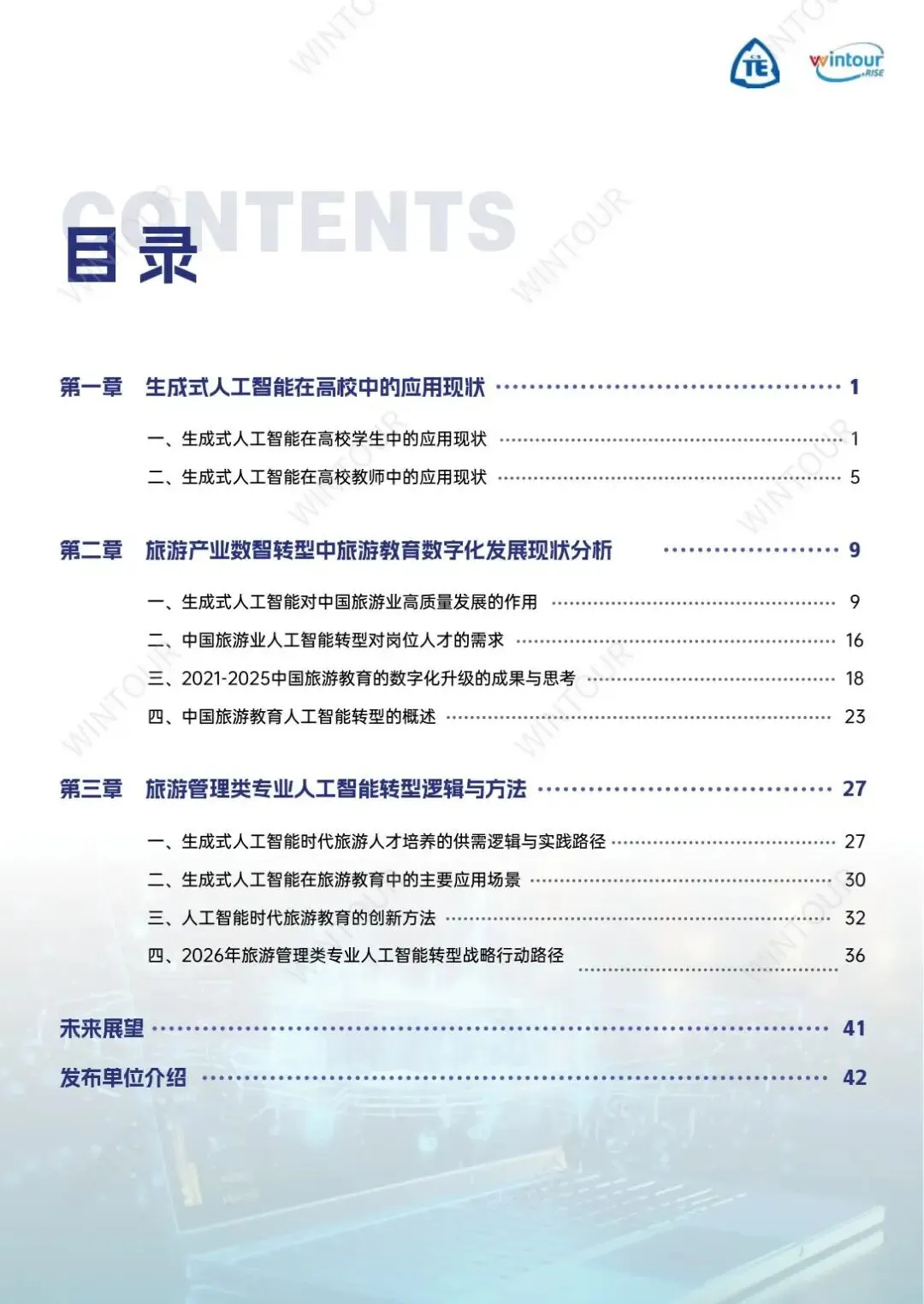 TE

wintour RISE

CONTENTS

目录

第一章 生成式人工智能在高校中的应用现状 1

一、生成式人工智能在高校学生中的应用现状 1

二、生成式人工智能在高校教师中的应用现状 5

第二章 旅游产业数智转型中旅游教育数字化发展现状分析 9

一、生成式人工智能对中国旅游业高质量发展的作用 9

二、中国旅游业人工智能转型对岗位人才的需求 16

三、2021-2025中国旅游教育的数字化升级的成果与思考 18

四、中国旅游教育人工智能转型的概述 23

第三章 旅游管理类专业人工智能转型逻辑与方法 27

一、生成式人工智能时代旅游人才培养的供需逻辑与实践路径 27

二、生成式人工智能在旅游教育中的主要应用场景 30

三、人工智能时代旅游教育的创新方法 32

四、2026年旅游管理类专业人工智能转型战略行动路径 36

未来展望 41

发布单位介绍 42

WINTOUR